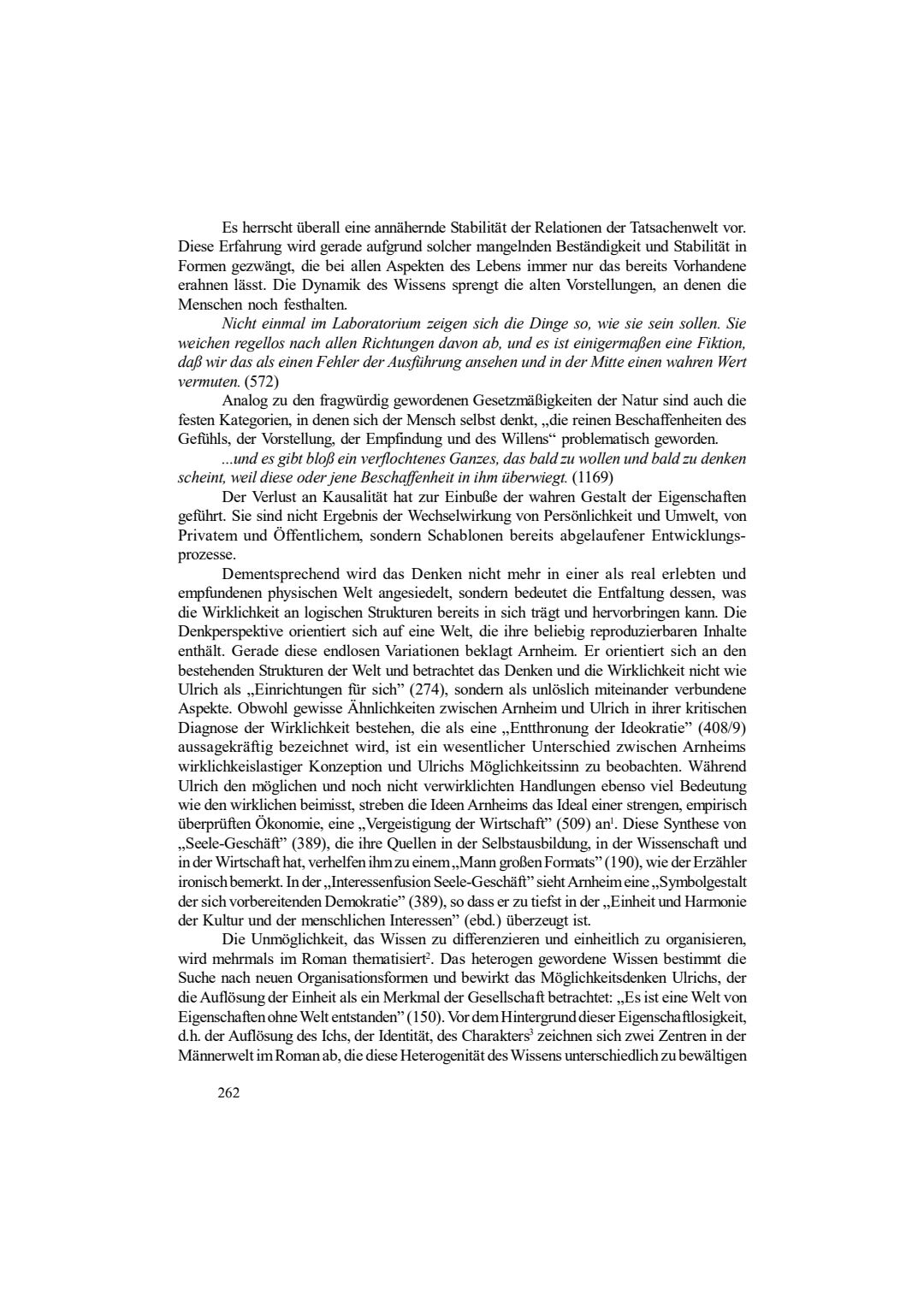 Es herrscht überall eine annähernde Stabilität der Relationen der Tatsachenwelt vor. Diese Erfahrung wird gerade aufgrund solcher mangelnden Beständigkeit und Stabilität in Formen gezwängt, die bei allen Aspekten des Lebens immer nur das bereits Vorhandene erahnen lässt. Die Dynamik des Wissens sprengt die alten Vorstellungen, an denen die Menschen noch festhalten.

Nicht einmal im Laboratorium zeigen sich die Dinge so, wie sie sein sollen. Sie weichen regellos nach allen Richtungen davon ab, und es ist einigermaßen eine Fiktion, daß wir das als einen Fehler der Ausführung ansehen und in der Mitte einen wahren Wert vermuten. (572)

Analog zu den fragwürdig gewordenen Gesetzmäßigkeiten der Natur sind auch die festen Kategorien, in denen sich der Mensch selbst denkt, „die reinen Beschaffenheiten des Gefühls, der Vorstellung, der Empfindung und des Willens“ problematisch geworden.

...und es gibt bloß ein verflochtenes Ganzes, das bald zu wollen und bald zu denken scheint, weil diese oder jene Beschaffenheit in ihm überwiegt. (1169)

Der Verlust an Kausalität hat zur Einbuße der wahren Gestalt der Eigenschaften geführt. Sie sind nicht Ergebnis der Wechselwirkung von Persönlichkeit und Umwelt, von Privatem und Öffentlichem, sondern Schablonen bereits abgelaufener Entwicklungsprozesse.

Dementsprechend wird das Denken nicht mehr in einer als real erlebten und empfundenen physischen Welt angesiedelt, sondern bedeutet die Entfaltung dessen, was die Wirklichkeit an logischen Strukturen bereits in sich trägt und hervorbringen kann. Die Denkperspektive orientiert sich auf eine Welt, die ihre beliebig reproduzierbaren Inhalte enthält. Gerade diese endlosen Variationen beklagt Arnheim. Er orientiert sich an den bestehenden Strukturen der Welt und betrachtet das Denken und die Wirklichkeit nicht wie Ulrich als „Einrichtungen für sich” (274), sondern als unlöslich miteinander verbundene Aspekte. Obwohl gewisse Ähnlichkeiten zwischen Arnheim und Ulrich in ihrer kritischen Diagnose der Wirklichkeit bestehen, die als eine „Entthronung der Ideokratie” (408/9) aussagekräftig bezeichnet wird, ist ein wesentlicher Unterschied zwischen Arnheims wirklichkeislastiger Konzeption und Ulrichs Möglichkeitssinn zu beobachten. Während Ulrich den möglichen und noch nicht verwirklichten Handlungen ebenso viel Bedeutung wie den wirklichen beimisst, streben die Ideen Arnheims das Ideal einer strengen, empirisch überprüften Ökonomie, eine „Vergeistigung der Wirtschaft” (509) an$^1$. Diese Synthese von „Seele-Geschäft” (389), die ihre Quellen in der Selbstausbildung, in der Wissenschaft und in der Wirtschaft hat, verhelfen ihm zu einem „Mann großen Formats” (190), wie der Erzähler ironisch bemerkt. In der „Interessenfusion Seele-Geschäft” sieht Arnheim eine „Symbolgestalt der sich vorbereitenden Demokratie” (389), so dass er zu tiefst in der „Einheit und Harmonie der Kultur und der menschlichen Interessen” (ebd.) überzeugt ist.

Die Unmöglichkeit, das Wissen zu differenzieren und einheitlich zu organisieren, wird mehrmals im Roman thematisiert$^2$. Das heterogen gewordene Wissen bestimmt die Suche nach neuen Organisationsformen und bewirkt das Möglichkeitsdenken Ulrichs, der die Auflösung der Einheit als ein Merkmal der Gesellschaft betrachtet: „Es ist eine Welt von Eigenschaften ohne Welt entstanden” (150). Vor dem Hintergrund dieser Eigenschaftlosigkeit, d.h. der Auflösung des Ichs, der Identität, des Charakters$^3$ zeichnen sich zwei Zentren in der Männerwelt im Roman ab, die diese Heterogenität des Wissens unterschiedlich zu bewältigen

262